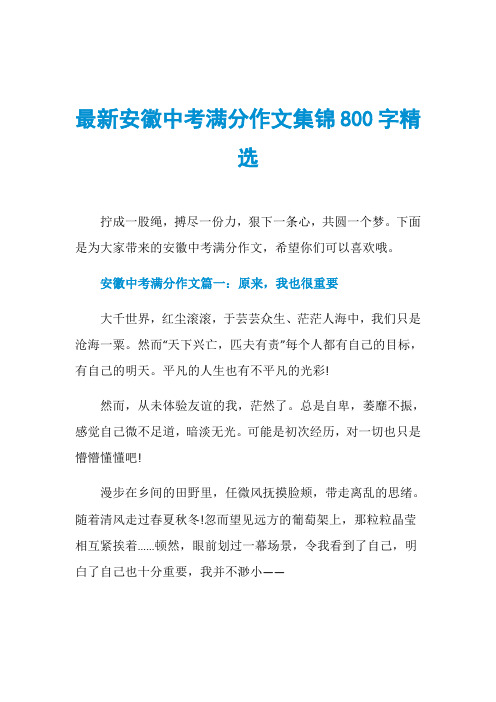 最新安徽中考满分作文集锦800字精选

拧成一股绳，搏尽一份力，狠下一条心，共圆一个梦。下面是为大家带来的安徽中考满分作文，希望你们可以喜欢哦。

安徽中考满分作文篇一：原来，我也很重要

大千世界，红尘滚滚，于芸芸众生、茫茫人海中，我们只是沧海一粟。然而“天下兴亡，匹夫有责”每个人都有自己的目标，有自己的明天。平凡的人生也有不平凡的光彩!

然而，从未体验友谊的我，茫然了。总是自卑，萎靡不振，感觉自己微不足道，暗淡无光。可能是初次经历，对一切也只是懵懵懂懂吧!

漫步在乡间的田野里，任微风抚摸脸颊，带走离乱的思绪。随着清风走过春夏秋冬!忽而望见远方的葡萄架上，那粒粒晶莹相互紧挨着......顿然，眼前划过一幕场景，令我看到了自己，明白了自己也十分重要，我并不渺小——